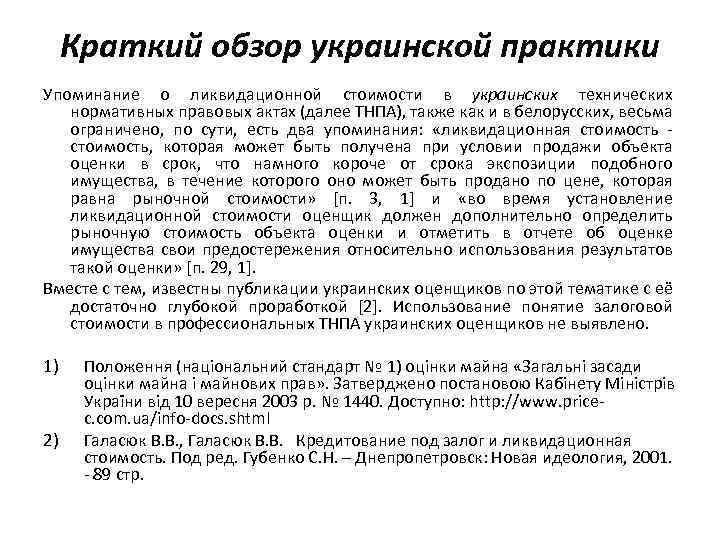 Краткий обзор украинской практики

Упоминание о ликвидационной стоимости в украинских технических нормативных правовых актах (далее ТНПА), также как и в белорусских, весьма ограничено, по сути, есть два упоминания: «ликвидационная стоимость - стоимость, которая может быть получена при условии продажи объекта оценки в срок, что намного короче от срока экспозиции подобного имущества, в течение которого оно может быть продано по цене, которая равна рыночной стоимости» [п. 3, 1] и «во время установление ликвидационной стоимости оценщик должен дополнительно определить рыночную стоимость объекта оценки и отметить в отчете об оценке имущества свои предостережения относительно использования результатов такой оценки» [п. 29, 1].

Вместе с тем, известны публикации украинских оценщиков по этой тематике с её достаточно глубокой проработкой [2]. Использование понятие залоговой стоимости в профессиональных ТНПА украинских оценщиков не выявлено.

1) Положення (національний стандарт № 1) оцінки майна «Загальні засади оцінки майна і майнових прав». Затверджено постановою Кабінету Міністрів України від 10 вересня 2003 р. № 1440. Доступно: http://www.price-c.com.ua/info-docs.shtml

2) Галасюк В.В., Галасюк В.В. Кредитование под залог и ликвидационная стоимость. Под ред. Губенко С.Н. – Днепропетровск: Новая идеология, 2001. - 89 стр.